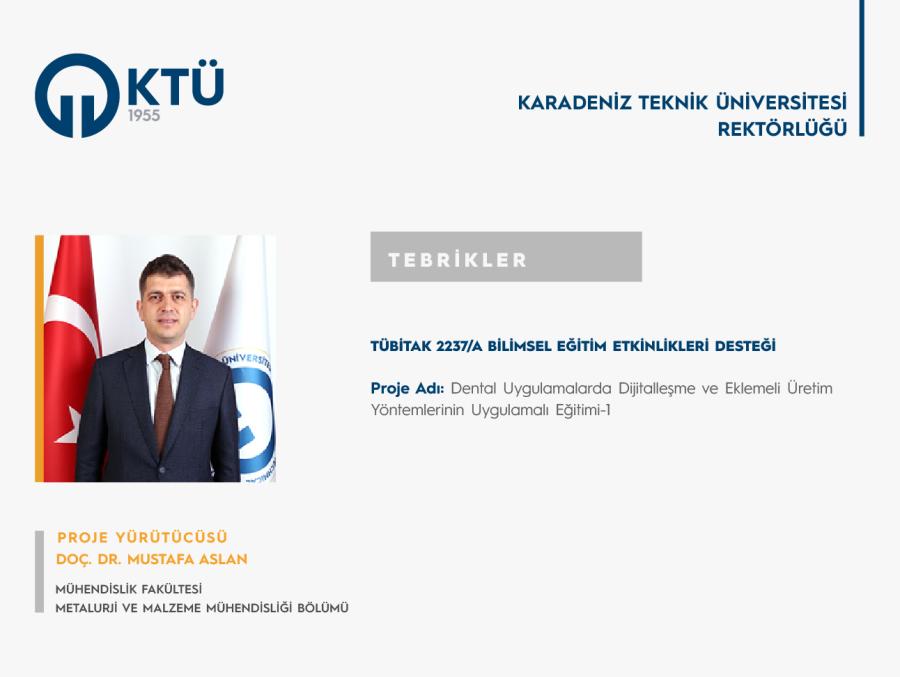 KTÜ
1955

KARADENİZ TEKNİK ÜNİVERSİTESİ
REKTÖRLÜĞÜ

TEBRİKLER

TÜBİTAK 2237/A BİLİMSEL EĞİTİM ETKİNLİKLERİ DESTEĞİ

Proje Adı: Dental Uygulamalarda Dijitalleşme ve Eklemeli Üretim Yöntemlerinin Uygulamalı Eğitimi-1

PROJE YÜRÜTÜCÜSÜ
DOÇ. DR. MUSTAFA ASLAN

MÜHENDİSLİK FAKÜLTESİ
METALURJİ VE MALZEME MÜHENDİSLİĞİ BÖLÜMÜ